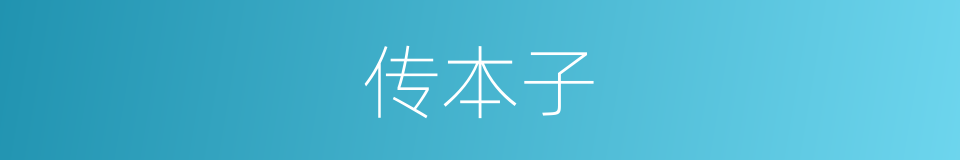 传本子